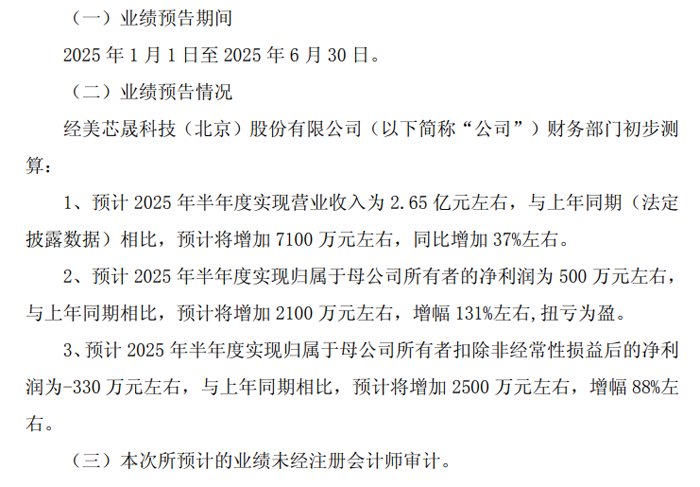 （一）业绩预告期间

2025年1月1日至2025年6月30日。

（二）业绩预告情况

经美芯晟科技（北京）股份有限公司（以下简称“公司”）财务部门初步测算：

1、预计2025年半年度实现营业收入为2.65亿元左右，与上年同期（法定披露数据）相比，预计将增加7100万元左右，同比增加37%左右。

2、预计2025年半年度实现归属于母公司所有者的净利润为500万元左右，与上年同期相比，预计将增加2100万元左右，增幅131%左右,扭亏为盈。

3、预计2025年半年度实现归属于母公司所有者扣除非经常性损益后的净利润为-330万元左右，与上年同期相比，预计将增加2500万元左右，增幅88%左右。

（三）本次所预计的业绩未经注册会计师审计。